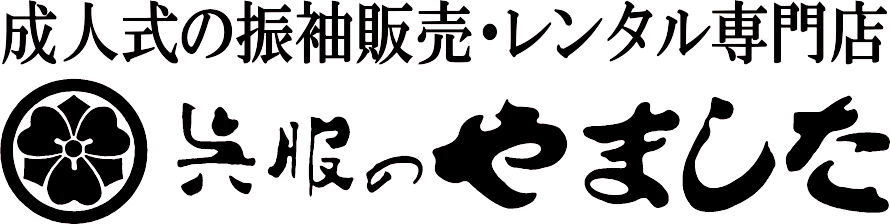 成人式の振袖販売・レンタル専門店
呉服のやました